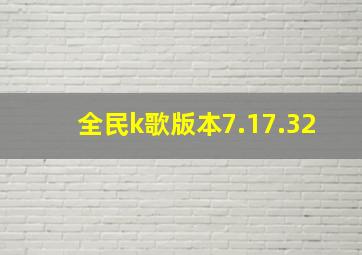 全民k歌版本7.17.32